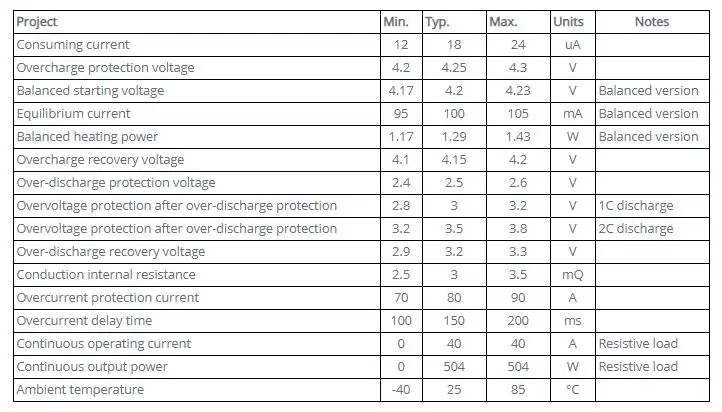 | Project | Min. | Typ. | Max. | Units | Notes |
|---|---|---|---|---|---|
| Consuming current | 12 | 18 | 24 | uA | |
| Overcharge protection voltage | 4.2 | 4.25 | 4.3 | V | |
| Balanced starting voltage | 4.17 | 4.2 | 4.23 | V | Balanced version |
| Equilibrium current | 95 | 100 | 105 | mA | Balanced version |
| Balanced heating power | 1.17 | 1.29 | 1.43 | W | Balanced version |
| Overcharge recovery voltage | 4.1 | 4.15 | 4.2 | V | |
| Over-discharge protection voltage | 2.4 | 2.5 | 2.6 | V | |
| Overvoltage protection after over-discharge protection | 2.8 | 3 | 3.2 | V | 1C discharge |
| Overvoltage protection after over-discharge protection | 3.2 | 3.5 | 3.8 | V | 2C discharge |
| Over-discharge recovery voltage | 2.9 | 3.2 | 3.3 | V | |
| Conduction internal resistance | 2.5 | 3 | 3.5 | mQ | |
| Overcurrent protection current | 70 | 80 | 90 | A | |
| Overcurrent delay time | 100 | 150 | 200 | ms | |
| Continuous operating current | 0 | 40 | 40 | A | Resistive load |
| Continuous output power | 0 | 504 | 504 | W | Resistive load |
| Ambient temperature | -40 | 25 | 85 | °C | |